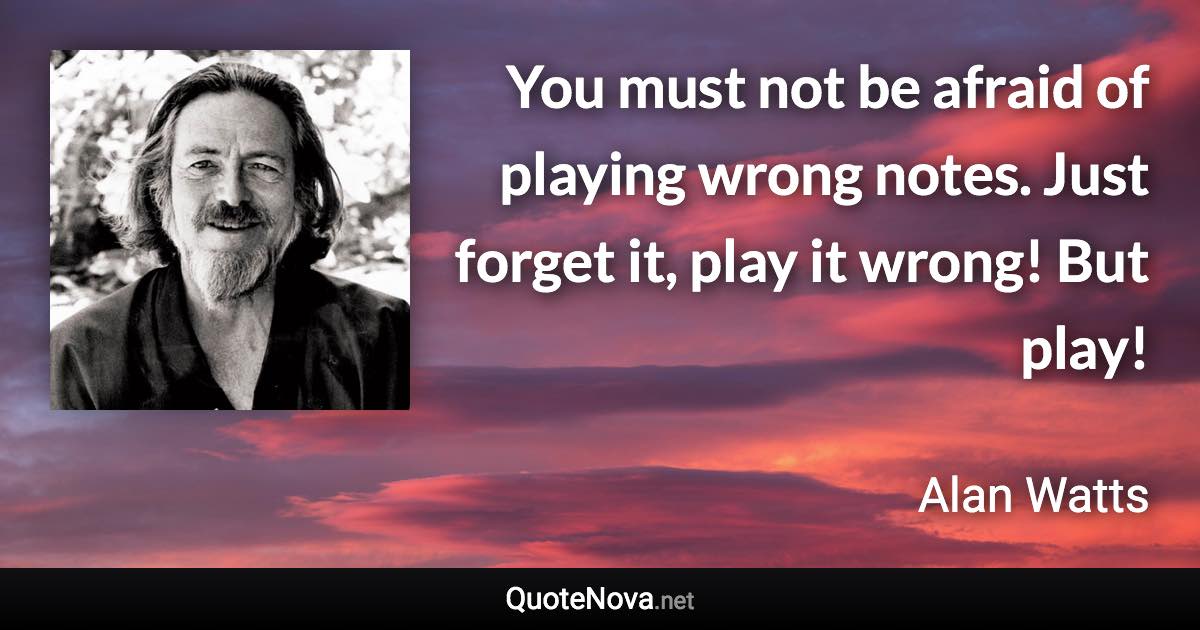 You must not be afraid of playing wrong notes. Just forget it, play it wrong! But play!

Alan Watts

QuoteNova.net